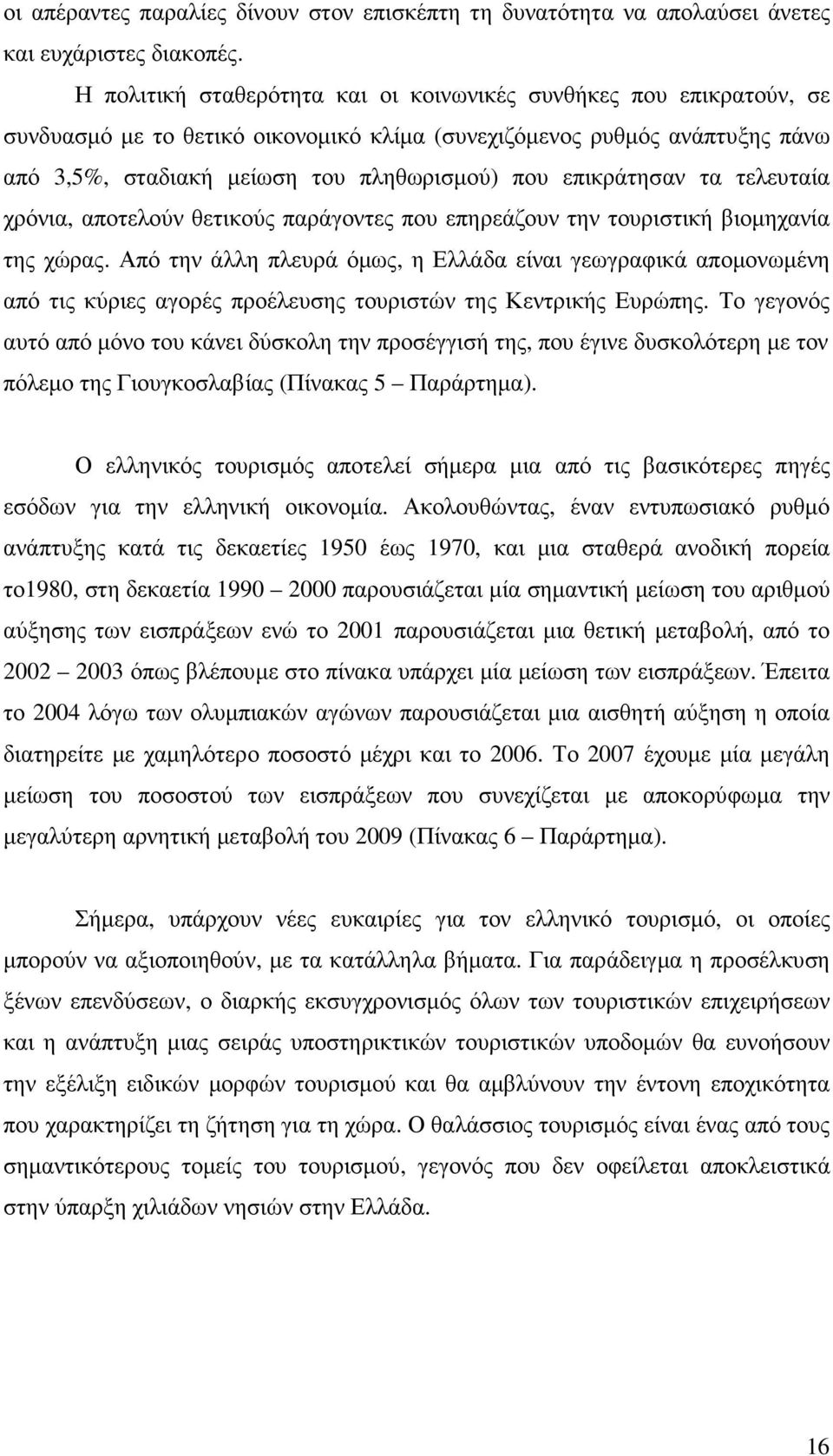 οι απέραντες παραλίες δίνουν στον επισκέπτη τη δυνατότητα να απολαύσει άνετες και ευχάριστες διακοπές.

Η πολιτική σταθερότητα και οι κοινωνικές συνθήκες που επικρατούν, σε συνδυασμό με το θετικό οικονομικό κλίμα (συνεχιζόμενος ρυθμός ανάπτυξης πάνω από 3,5%, σταδιακή μείωση του πληθωρισμού) που επικράτησαν τα τελευταία χρόνια, αποτελούν θετικούς παράγοντες που επηρεάζουν την τουριστική βιομηχανία της χώρας. Από την άλλη πλευρά όμως, η Ελλάδα είναι γεωγραφικά απομονωμένη από τις κύριες αγορές προέλευσης τουριστών της Κεντρικής Ευρώπης. Το γεγονός αυτό από μόνο του κάνει δύσκολη την προσέγγισή της, που έγινε δυσκολότερη με τον πόλεμο της Γιουγκοσλαβίας (Πίνακας 5 – Παράρτημα).

Ο ελληνικός τουρισμός αποτελεί σήμερα μια από τις βασικότερες πηγές εσόδων για την ελληνική οικονομία. Ακολουθώντας, έναν εντυπωσιακό ρυθμό ανάπτυξης κατά τις δεκαετίες 1950 έως 1970, και μια σταθερά ανοδική πορεία το1980, στη δεκαετία 1990 – 2000 παρουσιάζεται μία σημαντική μείωση του αριθμού αύξησης των εισπράξεων ενώ το 2001 παρουσιάζεται μια θετική μεταβολή, από το 2002 – 2003 όπως βλέπουμε στο πίνακα υπάρχει μία μείωση των εισπράξεων. Έπειτα το 2004 λόγω των ολυμπιακών αγώνων παρουσιάζεται μια αισθητή αύξηση η οποία διατηρείτε με χαμηλότερο ποσοστό μέχρι και το 2006. Το 2007 έχουμε μία μεγάλη μείωση του ποσοστού των εισπράξεων που συνεχίζεται με αποκορύφωμα την μεγαλύτερη αρνητική μεταβολή του 2009 (Πίνακας 6 – Παράρτημα).

Σήμερα, υπάρχουν νέες ευκαιρίες για τον ελληνικό τουρισμό, οι οποίες μπορούν να αξιοποιηθούν, με τα κατάλληλα βήματα. Για παράδειγμα η προσέλκυση ξένων επενδύσεων, ο διαρκής εκσυγχρονισμός όλων των τουριστικών επιχειρήσεων και η ανάπτυξη μιας σειράς υποστηρικτικών τουριστικών υποδομών θα ευνοήσουν την εξέλιξη ειδικών μορφών τουρισμού και θα αμβλύνουν την έντονη εποχικότητα που χαρακτηρίζει τη ζήτηση για τη χώρα. Ο θαλάσσιος τουρισμός είναι ένας από τους σημαντικότερους τομείς του τουρισμού, γεγονός που δεν οφείλεται αποκλειστικά στην ύπαρξη χιλιάδων νησιών στην Ελλάδα.

16